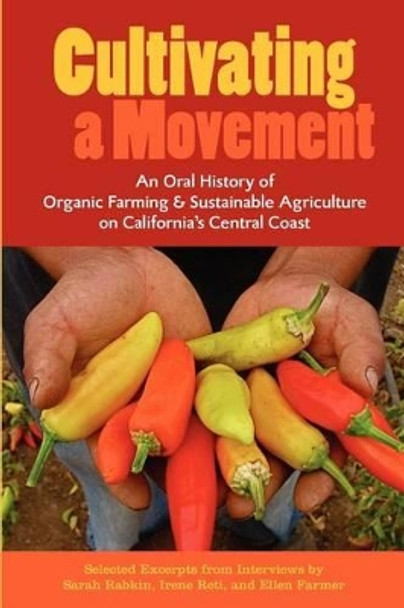 Cultivating a Movement

An Oral History of Organic Farming & Sustainable Agriculture on California's Central Coast

Selected Excerpts from Interviews by Sarah Rabkin, Irene Reti, and Ellen Farmer